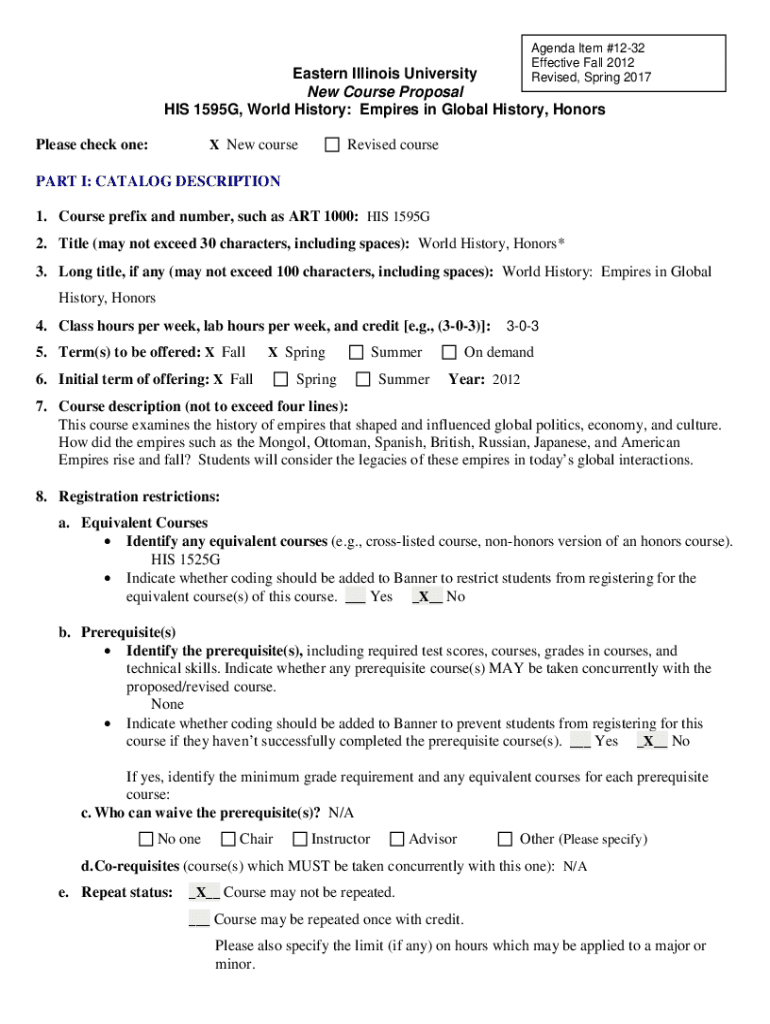 Agenda Item #12-32
Effective Fall 2012
Revised, Spring 2017

Eastern Illinois University
New Course Proposal
HIS 1595G, World History: Empires in Global History, Honors

Please check one: X New course ☐ Revised course

PART I: CATALOG DESCRIPTION

1. Course prefix and number, such as ART 1000: HIS 1595G

2. Title (may not exceed 30 characters, including spaces): World History, Honors*

3. Long title, if any (may not exceed 100 characters, including spaces): World History: Empires in Global History, Honors

4. Class hours per week, lab hours per week, and credit [e.g., (3-0-3)]: 3-0-3

5. Term(s) to be offered: X Fall X Spring ☐ Summer ☐ On demand

6. Initial term of offering: X Fall ☐ Spring ☐ Summer Year: 2012

7. Course description (not to exceed four lines):
This course examines the history of empires that shaped and influenced global politics, economy, and culture. How did the empires such as the Mongol, Ottoman, Spanish, British, Russian, Japanese, and American Empires rise and fall? Students will consider the legacies of these empires in today's global interactions.

8. Registration restrictions:
a. Equivalent Courses
• Identify any equivalent courses (e.g., cross-listed course, non-honors version of an honors course).
HIS 1525G
• Indicate whether coding should be added to Banner to restrict students from registering for the equivalent course(s) of this course. ___ Yes _X_ No

b. Prerequisite(s)
• Identify the prerequisite(s), including required test scores, courses, grades in courses, and technical skills. Indicate whether any prerequisite course(s) MAY be taken concurrently with the proposed/revised course.
None
• Indicate whether coding should be added to Banner to prevent students from registering for this course if they haven't successfully completed the prerequisite course(s). ___ Yes _X_ No

If yes, identify the minimum grade requirement and any equivalent courses for each prerequisite course:
c. Who can waive the prerequisite(s)? N/A
☐ No one ☐ Chair ☐ Instructor ☐ Advisor ☐ Other (Please specify)

d. Co-requisites (course(s) which MUST be taken concurrently with this one): N/A

e. Repeat status: _X_ Course may not be repeated.
___ Course may be repeated once with credit.
Please also specify the limit (if any) on hours which may be applied to a major or minor.